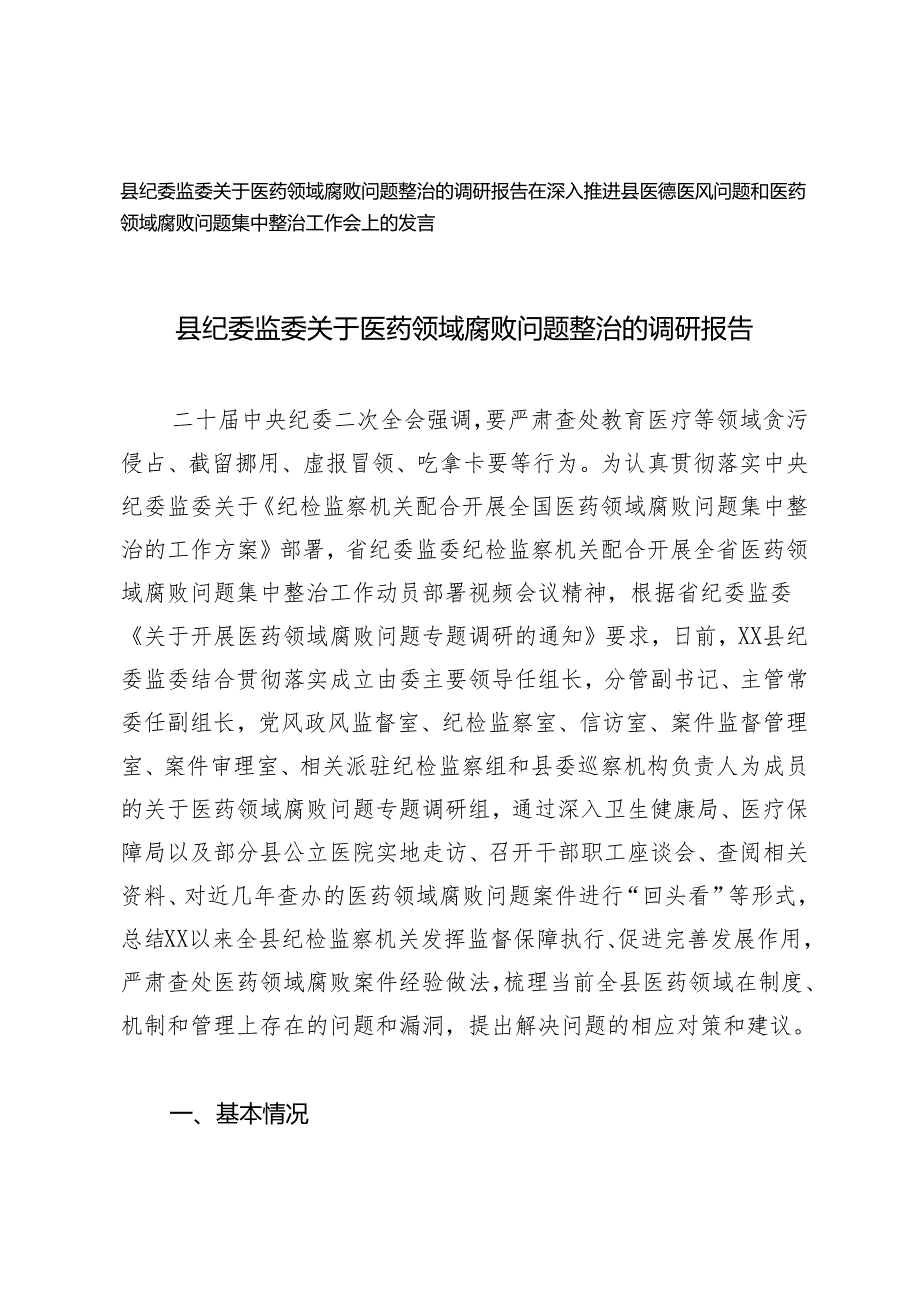 县纪委监委关于医药领域腐败问题整治的调研报告在深入推进县医德医风问题和医药领域腐败问题集中整治工作会上的发言

县纪委监委关于医药领域腐败问题整治的调研报告

二十届中央纪委二次全会强调，要严肃查处教育医疗等领域贪污侵占、截留挪用、虚报冒领、吃拿卡要等行为。为认真贯彻落实中央纪委监委关于《纪检监察机关配合开展全国医药领域腐败问题集中整治的工作方案》部署，省纪委监委纪检监察机关配合开展全省医药领域腐败问题集中整治工作动员部署视频会议精神，根据省纪委监委《关于开展医药领域腐败问题专题调研的通知》要求，日前，XX县纪委监委结合贯彻落实成立由委主要领导任组长，分管副书记、主管常委任副组长，党风政风监督室、纪检监察室、信访室、案件监督管理室、案件审理室、相关派驻纪检监察组和县委巡察机构负责人为成员的关于医药领域腐败问题专题调研组，通过深入卫生健康局、医疗保障局以及部分县公立医院实地走访、召开干部职工座谈会、查阅相关资料、对近几年查办的医药领域腐败问题案件进行“回头看”等形式，总结XX以来全县纪检监察机关发挥监督保障执行、促进完善发展作用，严肃查处医药领域腐败案件经验做法，梳理当前全县医药领域在制度、机制和管理上存在的问题和漏洞，提出解决问题的相应对策和建议。

一、基本情况